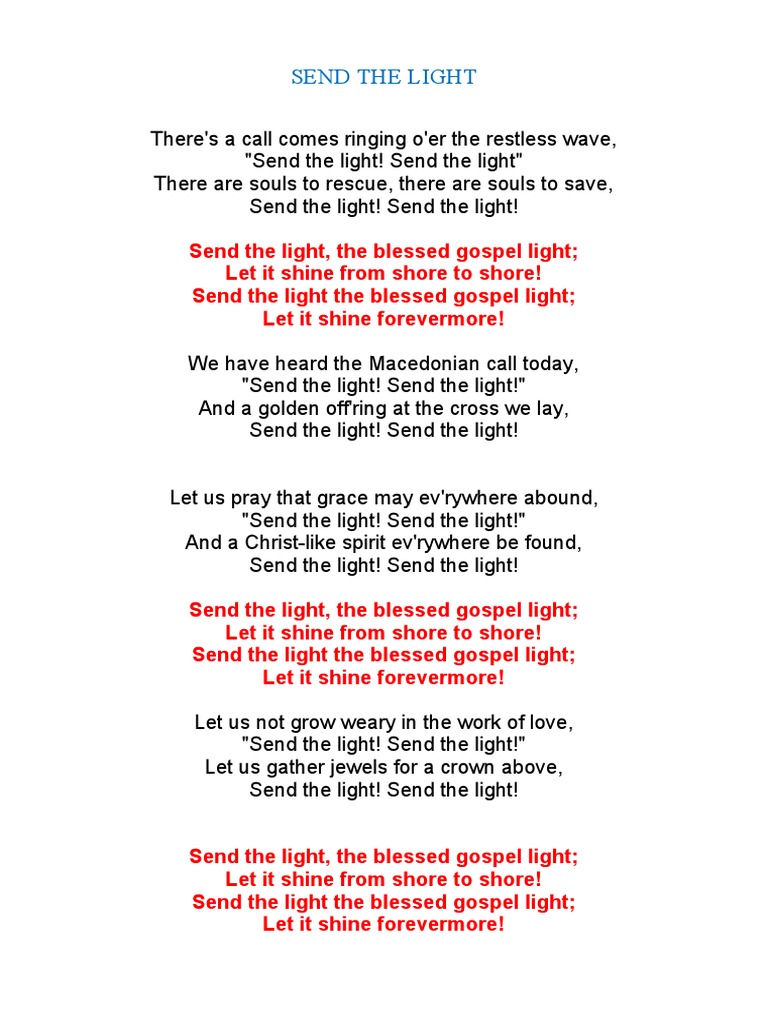 SEND THE LIGHT

There's a call comes ringing o'er the restless wave,
"Send the light! Send the light"
There are souls to rescue, there are souls to save,
Send the light! Send the light!

Send the light, the blessed gospel light;
Let it shine from shore to shore!
Send the light the blessed gospel light;
Let it shine forevermore!

We have heard the Macedonian call today,
"Send the light! Send the light!"
And a golden off'ring at the cross we lay,
Send the light! Send the light!

Let us pray that grace may ev'rywhere abound,
"Send the light! Send the light!"
And a Christ-like spirit ev'rywhere be found,
Send the light! Send the light!

Send the light, the blessed gospel light;
Let it shine from shore to shore!
Send the light the blessed gospel light;
Let it shine forevermore!

Let us not grow weary in the work of love,
"Send the light! Send the light!"
Let us gather jewels for a crown above,
Send the light! Send the light!

Send the light, the blessed gospel light;
Let it shine from shore to shore!
Send the light the blessed gospel light;
Let it shine forevermore!